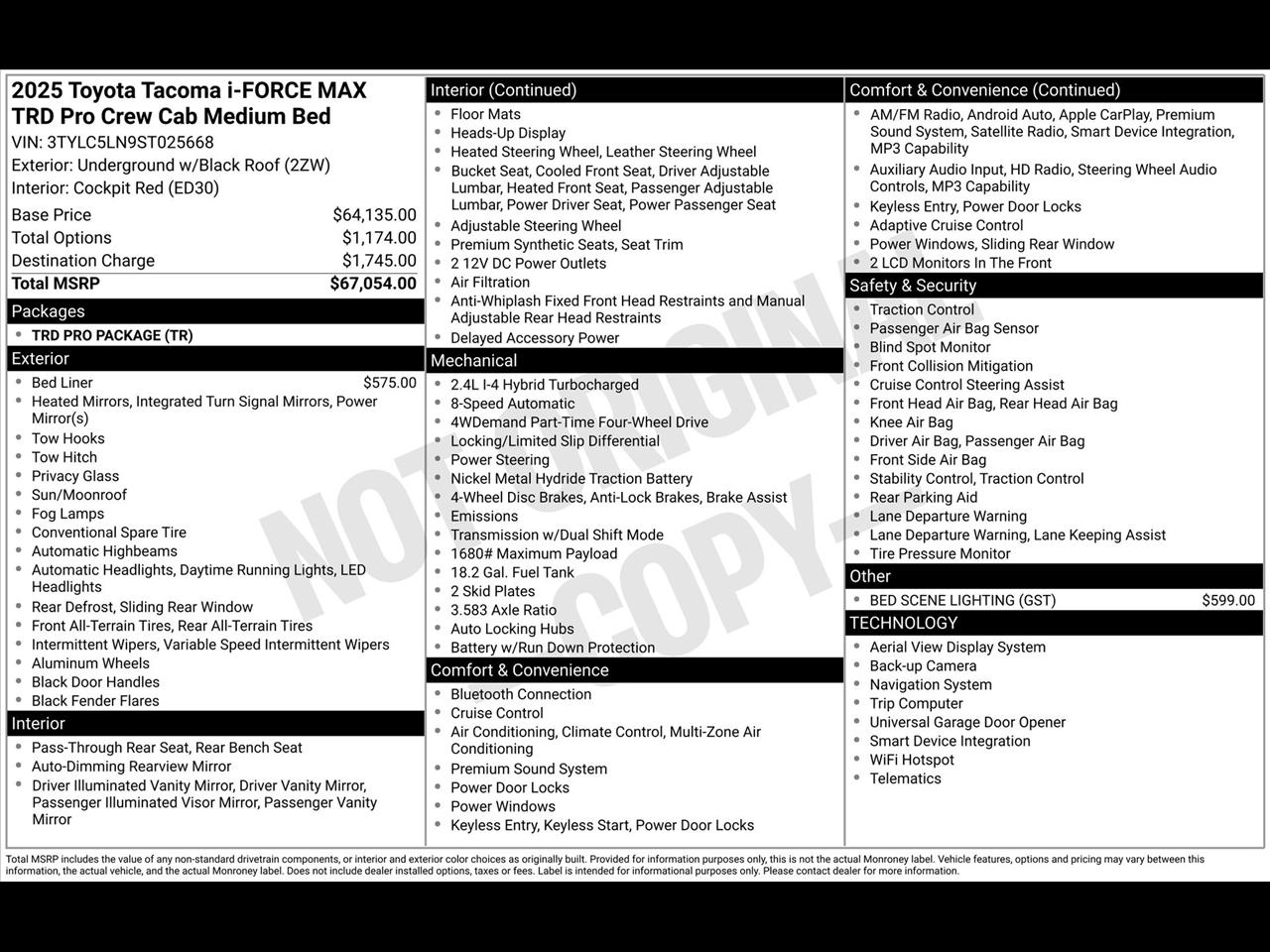 2025 Toyota Tacoma i-FORCE MAX TRD Pro Crew Cab Medium Bed
VIN: 3TYLC5LN9ST025668
Exterior: Underground w/Black Roof (2ZW)
Interior: Cockpit Red (ED30)

| | |
|---|---|
| Base Price | $64,135.00 |
| Total Options | $1,174.00 |
| Destination Charge | $1,745.00 |
| Total MSRP | $67,054.00 |

Packages
- TRD PRO PACKAGE (TR)

Exterior
- Bed Liner $575.00
- Heated Mirrors, Integrated Turn Signal Mirrors, Power Mirror(s)
- Tow Hooks
- Tow Hitch
- Privacy Glass
- Sun/Moonroof
- Fog Lamps
- Conventional Spare Tire
- Automatic Highbeams
- Automatic Headlights, Daytime Running Lights, LED Headlights
- Rear Defrost, Sliding Rear Window
- Front All-Terrain Tires, Rear All-Terrain Tires
- Intermittent Wipers, Variable Speed Intermittent Wipers
- Aluminum Wheels
- Black Door Handles
- Black Fender Flares

Interior
- Pass-Through Rear Seat, Rear Bench Seat
- Auto-Dimming Rearview Mirror
- Driver Illuminated Vanity Mirror, Driver Vanity Mirror, Passenger Illuminated Visor Mirror, Passenger Vanity Mirror

Interior (Continued)
- Floor Mats
- Heads-Up Display
- Heated Steering Wheel, Leather Steering Wheel
- Bucket Seat, Cooled Front Seat, Driver Adjustable Lumbar, Heated Front Seat, Passenger Adjustable Lumbar, Power Driver Seat, Power Passenger Seat
- Adjustable Steering Wheel
- Premium Synthetic Seats, Seat Trim
- 2 12V DC Power Outlets
- Air Filtration
- Anti-Whiplash Fixed Front Head Restraints and Manual Adjustable Rear Head Restraints
- Delayed Accessory Power

Mechanical
- 2.4L I-4 Hybrid Turbocharged
- 8-Speed Automatic
- 4WDemand Part-Time Four-Wheel Drive
- Locking/Limited Slip Differential
- Power Steering
- Nickel Metal Hydride Traction Battery
- 4-Wheel Disc Brakes, Anti-Lock Brakes, Brake Assist
- Emissions
- Transmission w/Dual Shift Mode
- 1680# Maximum Payload
- 18.2 Gal. Fuel Tank
- 2 Skid Plates
- 3.583 Axle Ratio
- Auto Locking Hubs
- Battery w/Run Down Protection

Comfort & Convenience
- Bluetooth Connection
- Cruise Control
- Air Conditioning, Climate Control, Multi-Zone Air Conditioning
- Premium Sound System
- Power Door Locks
- Power Windows
- Keyless Entry, Keyless Start, Power Door Locks

Comfort & Convenience (Continued)
- AM/FM Radio, Android Auto, Apple CarPlay, Premium Sound System, Satellite Radio, Smart Device Integration, MP3 Capability
- Auxiliary Audio Input, HD Radio, Steering Wheel Audio Controls, MP3 Capability
- Keyless Entry, Power Door Locks
- Adaptive Cruise Control
- Power Windows, Sliding Rear Window
- 2 LCD Monitors In The Front

Safety & Security
- Traction Control
- Passenger Air Bag Sensor
- Blind Spot Monitor
- Front Collision Mitigation
- Cruise Control Steering Assist
- Front Head Air Bag, Rear Head Air Bag
- Knee Air Bag
- Driver Air Bag, Passenger Air Bag
- Front Side Air Bag
- Stability Control, Traction Control
- Rear Parking Aid
- Lane Departure Warning
- Lane Departure Warning, Lane Keeping Assist
- Tire Pressure Monitor

Other
- BED SCENE LIGHTING (GST) $599.00

TECHNOLOGY
- Aerial View Display System
- Back-up Camera
- Navigation System
- Trip Computer
- Universal Garage Door Opener
- Smart Device Integration
- WiFi Hotspot
- Telematics

NOT ORIGINAL COPY

Total MSRP includes the value of any non-standard drivetrain components, or interior and exterior color choices as originally built. Provided for information purposes only, this is not the actual Monroney label. Vehicle features, options and pricing may vary between this information, the actual vehicle, and the actual Monroney label. Does not include dealer installed options, taxes or fees. Label is intended for informational purposes only. Please contact dealer for more information.